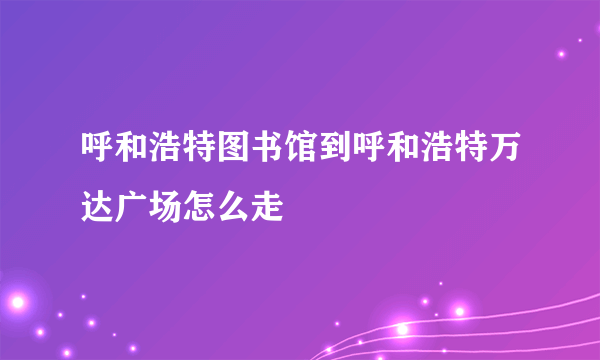 呼和浩特图书馆到呼和浩特万达广场怎么走